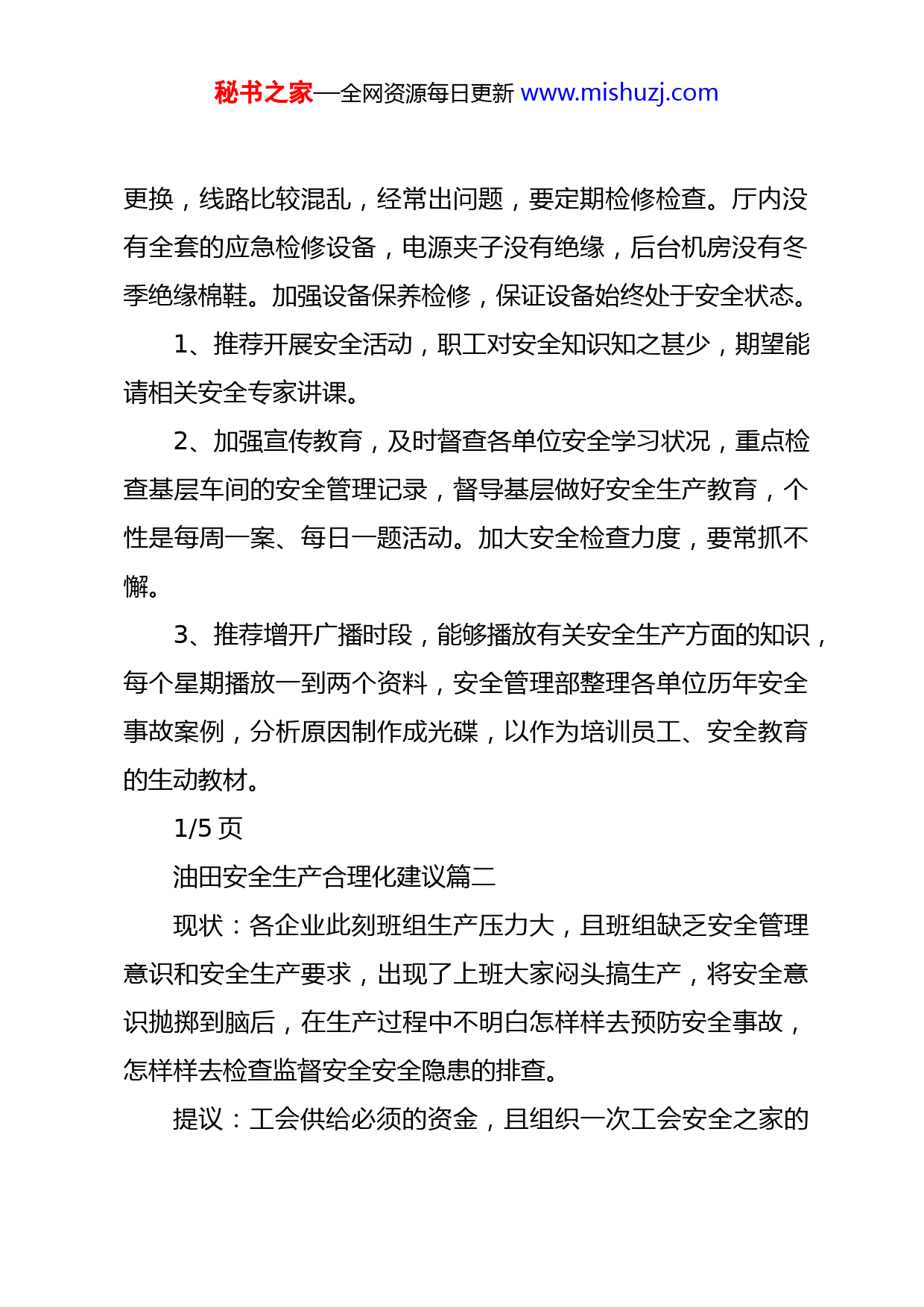 秘书之家—全网资源每日更新 www.mishuzj.com

更换，线路比较混乱，经常出问题，要定期检修检查。厅内没有全套的应急检修设备，电源夹子没有绝缘，后台机房没有冬季绝缘棉鞋。加强设备保养检修，保证设备始终处于安全状态。

1、推荐开展安全活动，职工对安全知识知之甚少，期望能请相关安全专家讲课。

2、加强宣传教育，及时督查各单位安全学习状况，重点检查基层车间的安全管理记录，督导基层做好安全生产教育，个性是每周一案、每日一题活动。加大安全检查力度，要常抓不懈。

3、推荐增开广播时段，能够播放有关安全生产方面的知识，每个星期播放一到两个资料，安全管理部整理各单位历年安全事故案例，分析原因制作成光碟，以作为培训员工、安全教育的生动教材。

1/5 页

油田安全生产合理化建议篇二

现状：各企业此刻班组生产压力大，且班组缺乏安全管理意识和安全生产要求，出现了上班大家闷头搞生产，将安全意识抛掷到脑后，在生产过程中不明白怎样样去预防安全事故，怎样样去检查监督安全安全隐患的排查。

提议：工会供给必须的资金，且组织一次工会安全之家的